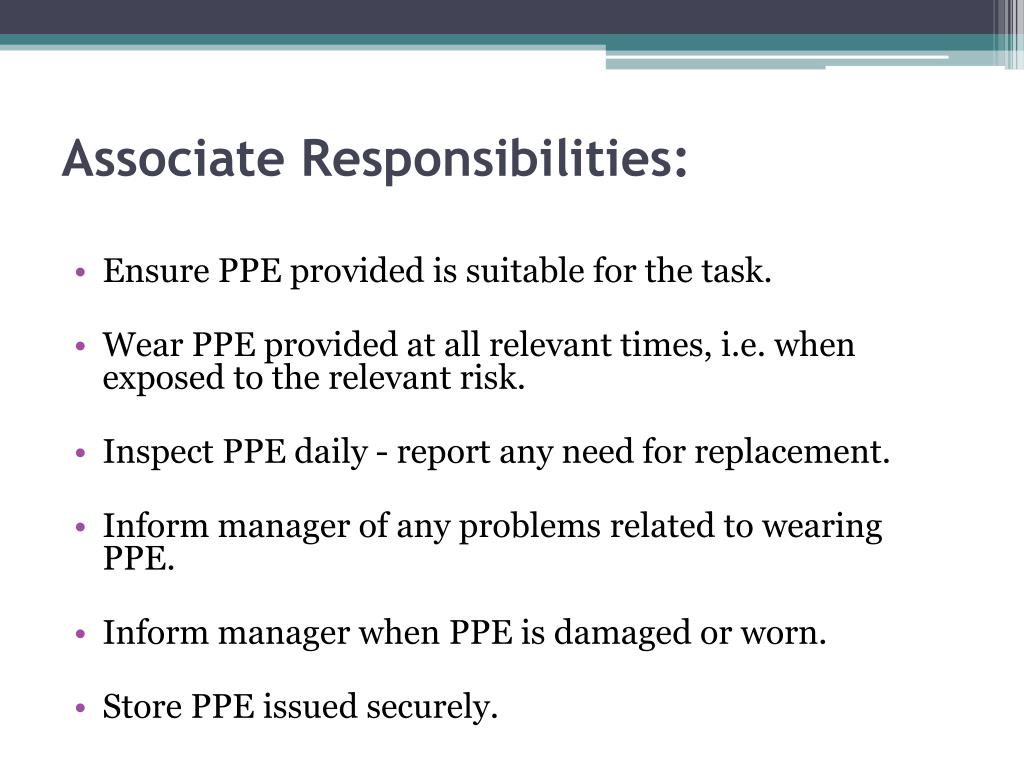 Associate Responsibilities:

• Ensure PPE provided is suitable for the task.

• Wear PPE provided at all relevant times, i.e. when exposed to the relevant risk.

• Inspect PPE daily - report any need for replacement.

• Inform manager of any problems related to wearing PPE.

• Inform manager when PPE is damaged or worn.

• Store PPE issued securely.